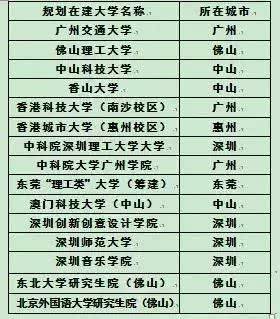 | 规划在建大学名称 | 所在城市 |
|---|---|
| 广州交通大学 | 广州 |
| 佛山理工大学 | 佛山 |
| 中山科技大学 | 中山 |
| 香山大学 | 中山 |
| 香港科技大学（南沙校区） | 广州 |
| 香港城市大学（惠州校区） | 惠州 |
| 中科院深圳理工大学大学 | 深圳 |
| 中科院大学广州学院 | 广州 |
| 东莞“理工类”大学（筹建） | 东莞 |
| 澳门科技大学（中山） | 中山 |
| 深圳创新创意设计学院 | 深圳 |
| 深圳师范大学 | 深圳 |
| 深圳音乐学院 | 深圳 |
| 东北大学研究生院（佛山） | 佛山 |
| 北京外国语大学研究生院（佛山） | 佛山 |